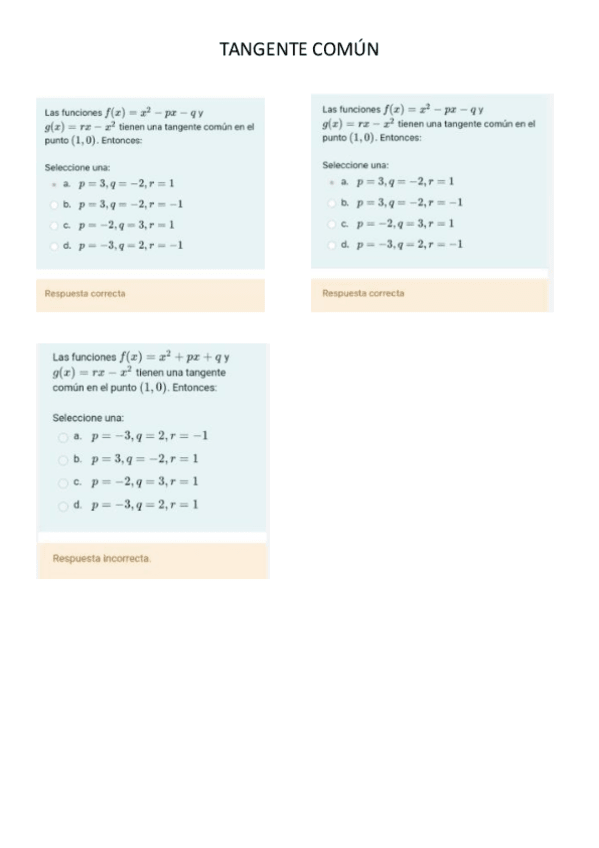 TANGENTE COMÚN

Las funciones $f(x) = x^2 - px - q$ y $g(x) = rx - x^2$ tienen una tangente común en el punto $(1, 0)$. Entonces:

Seleccione una:

a. $p = 3, q = -2, r = 1$

b. $p = 3, q = -2, r = -1$

c. $p = -2, q = 3, r = 1$

d. $p = -3, q = 2, r = -1$

Respuesta correcta

Las funciones $f(x) = x^2 - px - q$ y $g(x) = rx - x^2$ tienen una tangente común en el punto $(1, 0)$. Entonces:

Seleccione una:

a. $p = 3, q = -2, r = 1$

b. $p = 3, q = -2, r = -1$

c. $p = -2, q = 3, r = 1$

d. $p = -3, q = 2, r = -1$

Respuesta correcta

Las funciones $f(x) = x^2 + px + q$ y $g(x) = rx - x^2$ tienen una tangente común en el punto $(1, 0)$. Entonces:

Seleccione una:

a. $p = -3, q = 2, r = -1$

b. $p = 3, q = -2, r = 1$

c. $p = -2, q = 3, r = 1$

d. $p = -3, q = 2, r = 1$

Respuesta incorrecta.